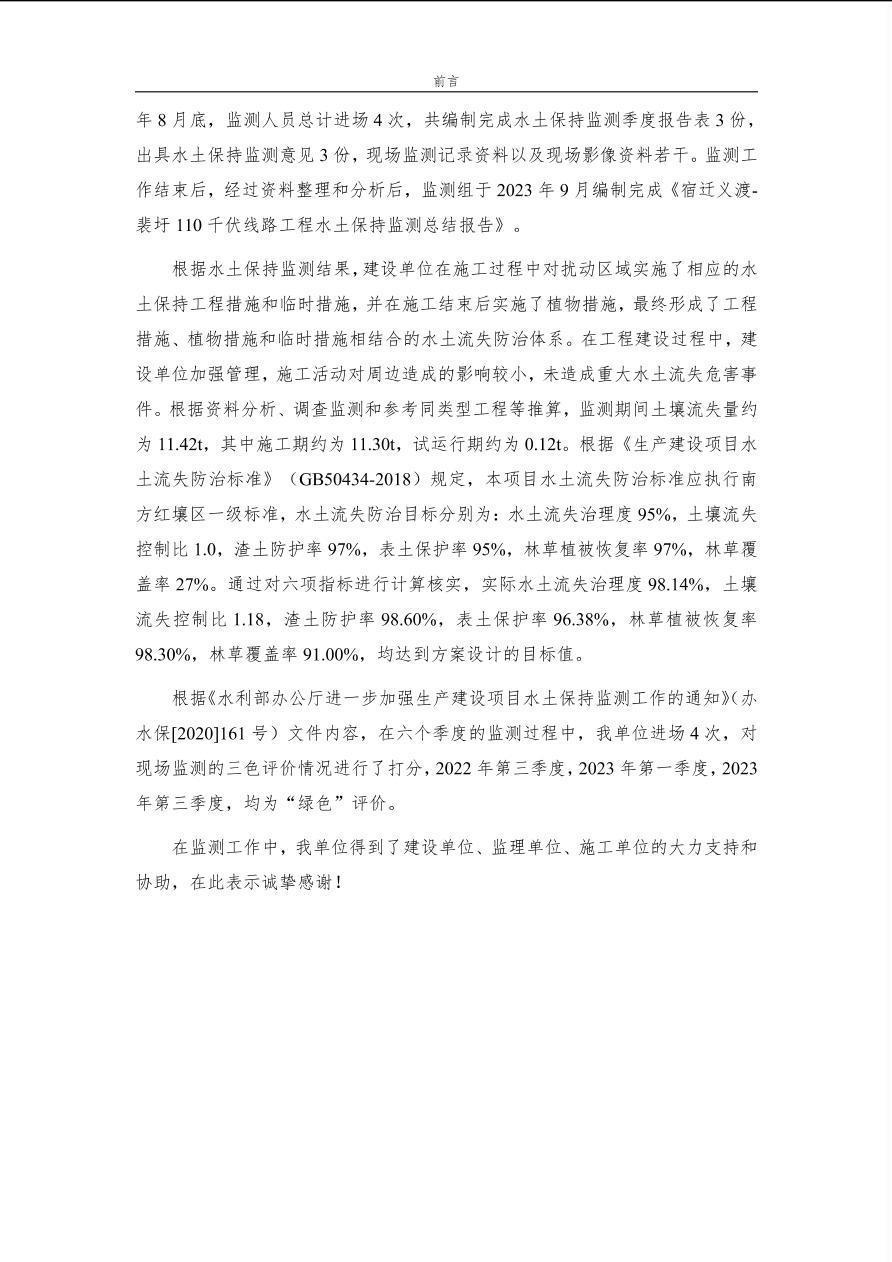 前言

年 8 月底，监测人员总计进场 4 次，共编制完成水土保持监测季度报告表 3 份，出具水土保持监测意见 3 份，现场监测记录资料以及现场影像资料若干。监测工作结束后，经过资料整理和分析后，监测组于 2023 年 9 月编制完成《宿迁义渡-裴圩 110 千伏线路工程水土保持监测总结报告》。

根据水土保持监测结果，建设单位在施工过程中对扰动区域实施了相应的水土保持工程措施和临时措施，并在施工结束后实施了植物措施，最终形成了工程措施、植物措施和临时措施相结合的水土流失防治体系。在工程建设过程中，建设单位加强管理，施工活动对周边造成的影响较小，未造成重大水土流失危害事件。根据资料分析、调查监测和参考同类型工程等推算，监测期间土壤流失量约为 11.42t，其中施工期约为 11.30t，试运行期约为 0.12t。根据《生产建设项目水土流失防治标准》（GB50434-2018）规定，本项目水土流失防治标准应执行南方红壤区一级标准，水土流失防治目标分别为：水土流失治理度 95%，土壤流失控制比 1.0，渣土防护率 97%，表土保护率 95%，林草植被恢复率 97%，林草覆盖率 27%。通过对六项指标进行计算核实，实际水土流失治理度 98.14%，土壤流失控制比 1.18，渣土防护率 98.60%，表土保护率 96.38%，林草植被恢复率 98.30%，林草覆盖率 91.00%，均达到方案设计的目标值。

根据《水利部办公厅进一步加强生产建设项目水土保持监测工作的通知》(办水保[2020]161 号）文件内容，在六个季度的监测过程中，我单位进场 4 次，对现场监测的三色评价情况进行了打分，2022 年第三季度，2023 年第一季度，2023 年第三季度，均为“绿色”评价。

在监测工作中，我单位得到了建设单位、监理单位、施工单位的大力支持和协助，在此表示诚挚感谢！